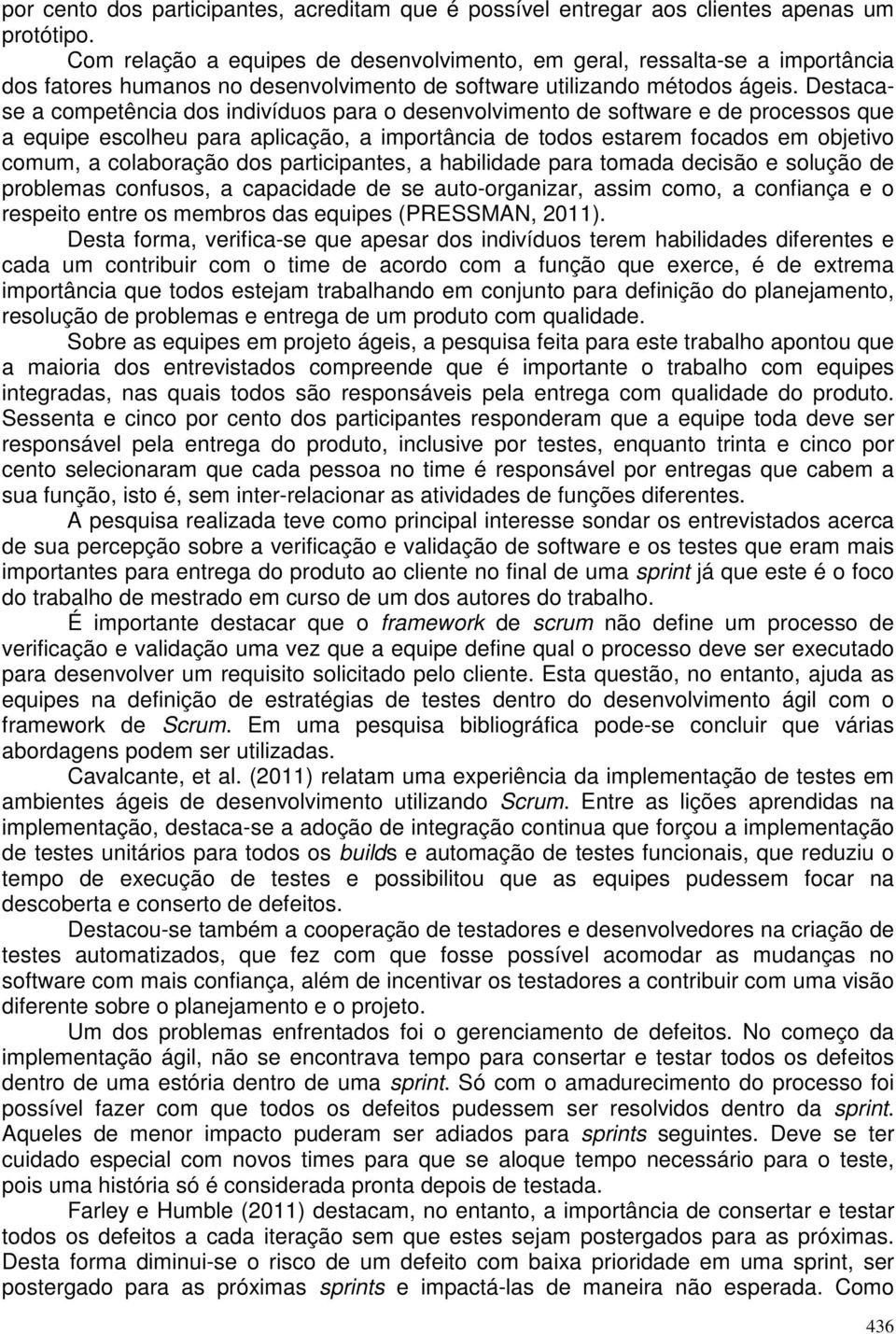 por cento dos participantes, acreditam que é possível entregar aos clientes apenas um protótipo.

Com relação a equipes de desenvolvimento, em geral, ressalta-se a importância dos fatores humanos no desenvolvimento de software utilizando métodos ágeis. Destaca-se a competência dos indivíduos para o desenvolvimento de software e de processos que a equipe escolheu para aplicação, a importância de todos estarem focados em objetivo comum, a colaboração dos participantes, a habilidade para tomada decisão e solução de problemas confusos, a capacidade de se auto-organizar, assim como, a confiança e o respeito entre os membros das equipes (PRESSMAN, 2011).

Desta forma, verifica-se que apesar dos indivíduos terem habilidades diferentes e cada um contribuir com o time de acordo com a função que exerce, é de extrema importância que todos estejam trabalhando em conjunto para definição do planejamento, resolução de problemas e entrega de um produto com qualidade.

Sobre as equipes em projeto ágeis, a pesquisa feita para este trabalho apontou que a maioria dos entrevistados compreende que é importante o trabalho com equipes integradas, nas quais todos são responsáveis pela entrega com qualidade do produto. Sessenta e cinco por cento dos participantes responderam que a equipe toda deve ser responsável pela entrega do produto, inclusive por testes, enquanto trinta e cinco por cento selecionaram que cada pessoa no time é responsável por entregas que cabem a sua função, isto é, sem inter-relacionar as atividades de funções diferentes.

A pesquisa realizada teve como principal interesse sondar os entrevistados acerca de sua percepção sobre a verificação e validação de software e os testes que eram mais importantes para entrega do produto ao cliente no final de uma sprint já que este é o foco do trabalho de mestrado em curso de um dos autores do trabalho.

É importante destacar que o framework de scrum não define um processo de verificação e validação uma vez que a equipe define qual o processo deve ser executado para desenvolver um requisito solicitado pelo cliente. Esta questão, no entanto, ajuda as equipes na definição de estratégias de testes dentro do desenvolvimento ágil com o framework de Scrum. Em uma pesquisa bibliográfica pode-se concluir que várias abordagens podem ser utilizadas.

Cavalcante, et al. (2011) relatam uma experiência da implementação de testes em ambientes ágeis de desenvolvimento utilizando Scrum. Entre as lições aprendidas na implementação, destaca-se a adoção de integração continua que forçou a implementação de testes unitários para todos os builds e automação de testes funcionais, que reduziu o tempo de execução de testes e possibilitou que as equipes pudessem focar na descoberta e conserto de defeitos.

Destacou-se também a cooperação de testadores e desenvolvedores na criação de testes automatizados, que fez com que fosse possível acomodar as mudanças no software com mais confiança, além de incentivar os testadores a contribuir com uma visão diferente sobre o planejamento e o projeto.

Um dos problemas enfrentados foi o gerenciamento de defeitos. No começo da implementação ágil, não se encontrava tempo para consertar e testar todos os defeitos dentro de uma estória dentro de uma sprint. Só com o amadurecimento do processo foi possível fazer com que todos os defeitos pudessem ser resolvidos dentro da sprint. Aqueles de menor impacto puderam ser adiados para sprints seguintes. Deve se ter cuidado especial com novos times para que se aloque tempo necessário para o teste, pois uma história só é considerada pronta depois de testada.

Farley e Humble (2011) destacam, no entanto, a importância de consertar e testar todos os defeitos a cada iteração sem que estes sejam postergados para as próximas. Desta forma diminui-se o risco de um defeito com baixa prioridade em uma sprint, ser postergado para as próximas sprints e impactá-las de maneira não esperada. Como

436